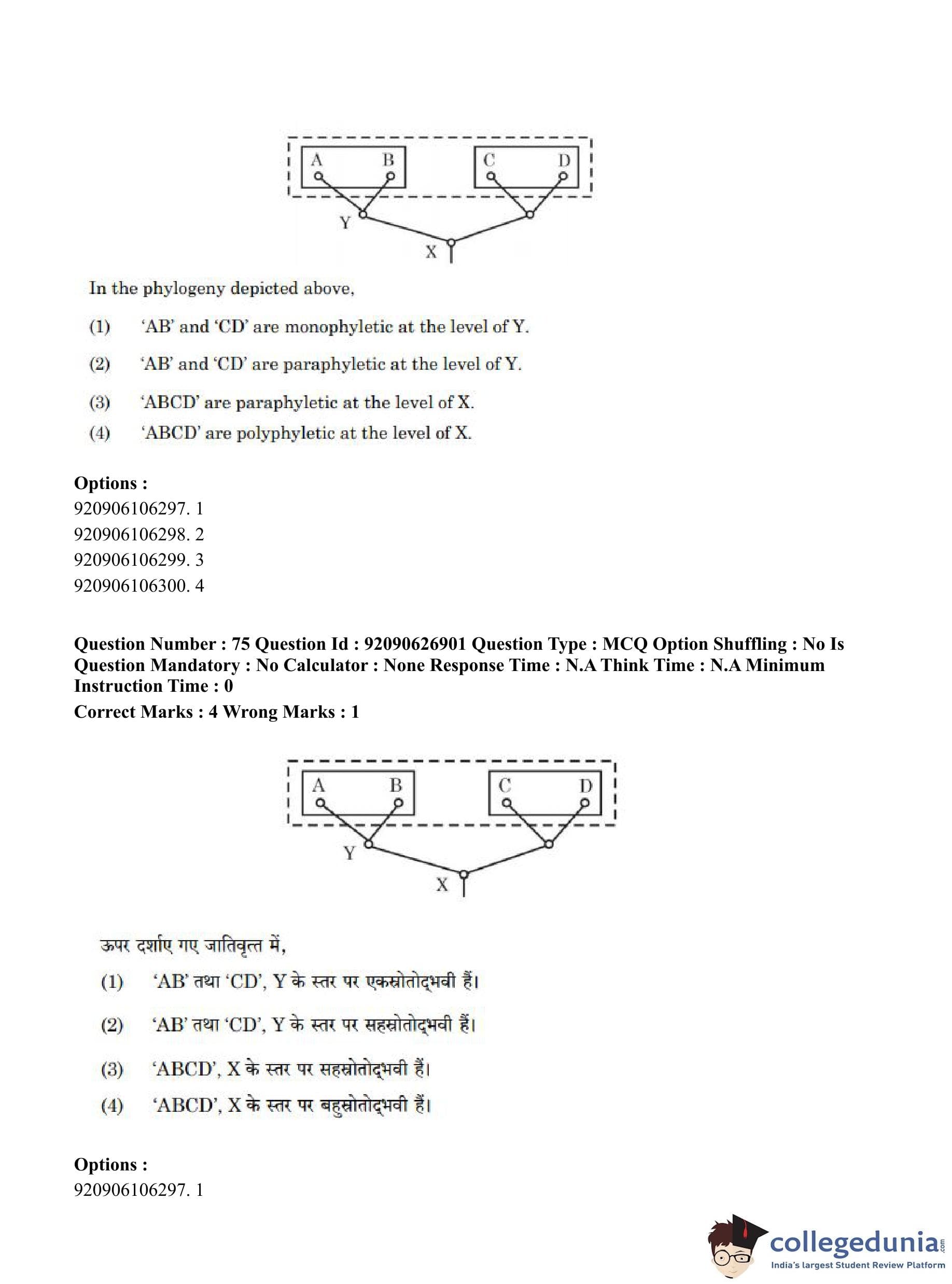 A B C D
Y
X

In the phylogeny depicted above,

(1) 'AB' and 'CD' are monophyletic at the level of Y.

(2) 'AB' and 'CD' are paraphyletic at the level of Y.

(3) 'ABCD' are paraphyletic at the level of X.

(4) 'ABCD' are polyphyletic at the level of X.

Options :
920906106297. 1
920906106298. 2
920906106299. 3
920906106300. 4

Question Number : 75 Question Id : 92090626901 Question Type : MCQ Option Shuffling : No Is Question Mandatory : No Calculator : None Response Time : N.A Think Time : N.A Minimum Instruction Time : 0
Correct Marks : 4 Wrong Marks : 1

A B C D
Y
X

ऊपर दर्शाए गए जातिवृत्त में,

(1) 'AB' तथा 'CD', Y के स्तर पर एकस्रोतोद्भवी हैं।

(2) 'AB' तथा 'CD', Y के स्तर पर सहस्रोतोद्भवी हैं।

(3) 'ABCD', X के स्तर पर सहस्रोतोद्भवी हैं।

(4) 'ABCD', X के स्तर पर बहुस्रोतोद्भवी हैं।

Options :
920906106297. 1

collegedunia.com
India's largest Student Review Platform